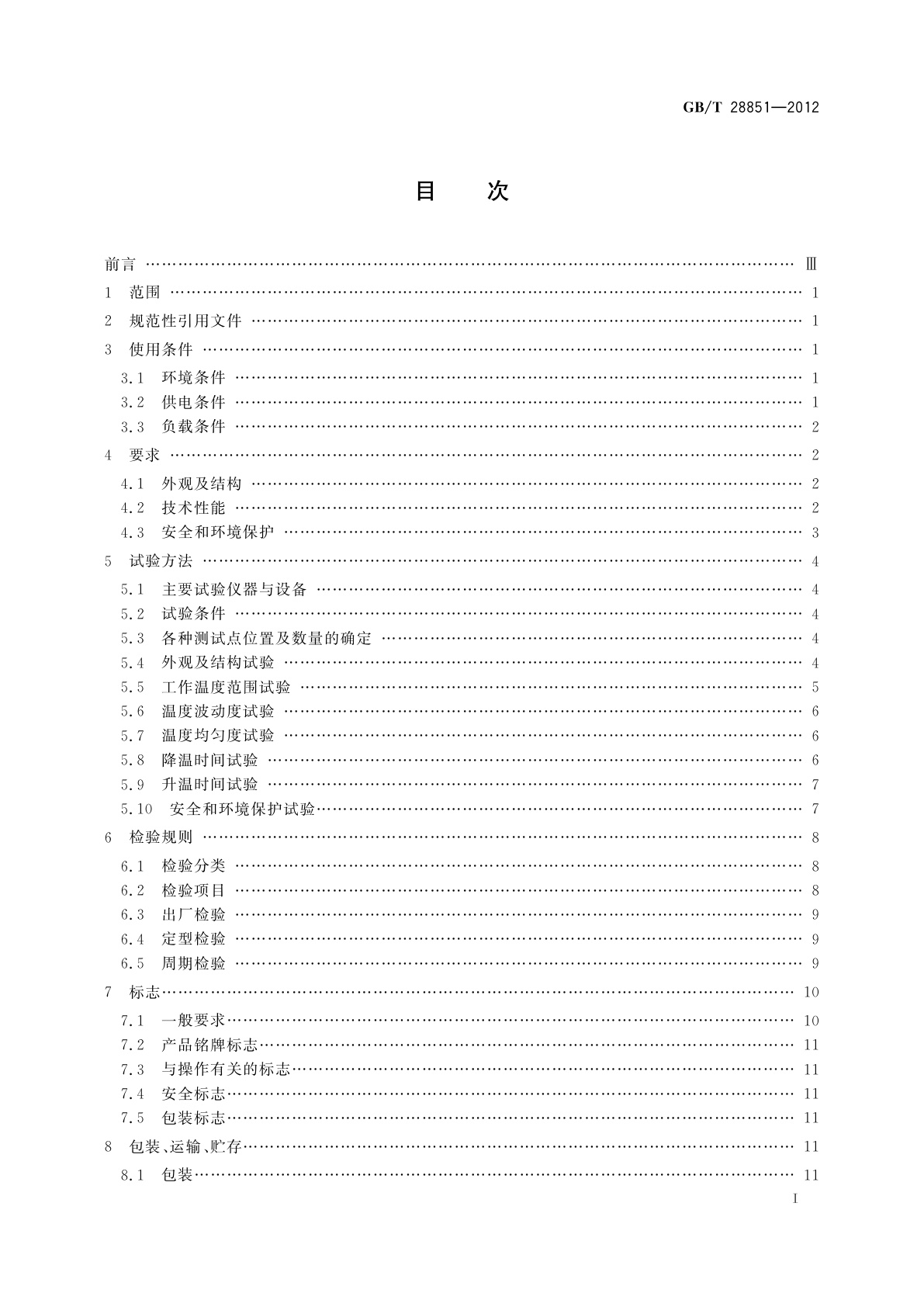 GB/T 28851—2012

目　次

前言 …… Ⅲ
1　范围 …… 1
2　规范性引用文件 …… 1
3　使用条件 …… 1
3.1　环境条件 …… 1
3.2　供电条件 …… 1
3.3　负载条件 …… 2
4　要求 …… 2
4.1　外观及结构 …… 2
4.2　技术性能 …… 2
4.3　安全和环境保护 …… 3
5　试验方法 …… 4
5.1　主要试验仪器与设备 …… 4
5.2　试验条件 …… 4
5.3　各种测试点位置及数量的确定 …… 4
5.4　外观及结构试验 …… 4
5.5　工作温度范围试验 …… 5
5.6　温度波动度试验 …… 6
5.7　温度均匀度试验 …… 6
5.8　降温时间试验 …… 6
5.9　升温时间试验 …… 7
5.10　安全和环境保护试验 …… 7
6　检验规则 …… 8
6.1　检验分类 …… 8
6.2　检验项目 …… 8
6.3　出厂检验 …… 9
6.4　定型检验 …… 9
6.5　周期检验 …… 9
7　标志 …… 10
7.1　一般要求 …… 10
7.2　产品铭牌标志 …… 11
7.3　与操作有关的标志 …… 11
7.4　安全标志 …… 11
7.5　包装标志 …… 11
8　包装、运输、贮存 …… 11
8.1　包装 …… 11

I